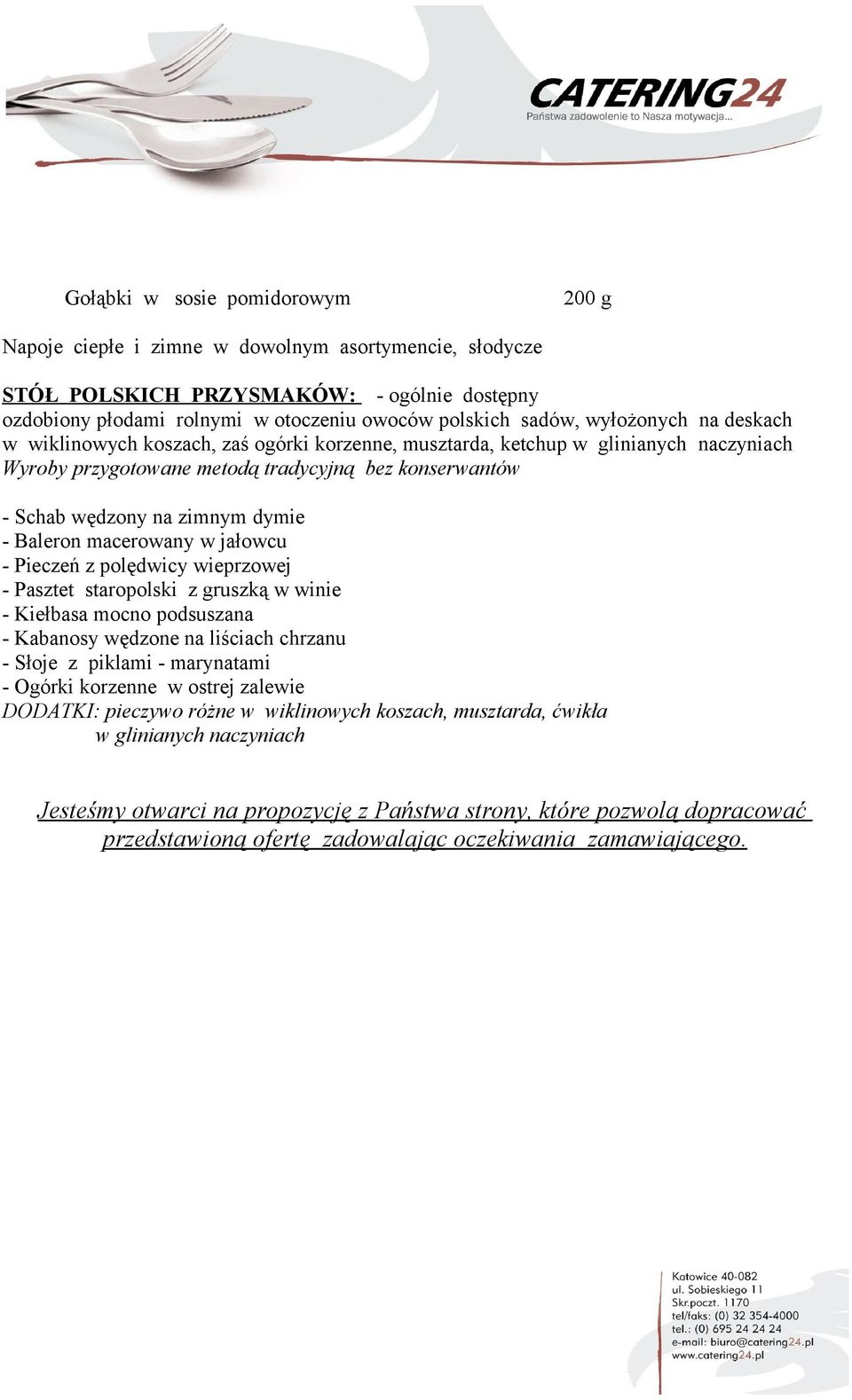 CATERING24
Państwa zadowolenie to Nasza motywacja...

Gołąbki w sosie pomidorowym 200 g

Napoje ciepłe i zimne w dowolnym asortymencie, słodycze

STÓŁ POLSKICH PRZYSMAKÓW: - ogólnie dostępny
ozdobiony płodami rolnymi w otoczeniu owoców polskich sadów, wyłożonych na deskach w wiklinowych koszach, zaś ogórki korzenne, musztarda, ketchup w glinianych naczyniach
Wyroby przygotowane metodą tradycyjną bez konserwantów

- Schab wędzony na zimnym dymie
- Baleron macerowany w jałowcu
- Pieczeń z polędwicy wieprzowej
- Pasztet staropolski z gruszką w winie
- Kiełbasa mocno podsuszana
- Kabanosy wędzone na liściach chrzanu
- Słoje z piklami - marynatami
- Ogórki korzenne w ostrej zalewie
DODATKI: pieczywo różne w wiklinowych koszach, musztarda, ćwikła w glinianych naczyniach

Jesteśmy otwarci na propozycję z Państwa strony, które pozwolą dopracować przedstawioną ofertę zadowalając oczekiwania zamawiającego.

Katowice 40-082
ul. Sobieskiego 11
Skr.poczt. 1170
tel/faks: (0) 32 354-4000
tel.: (0) 695 24 24 24
e-mail: biuro@catering24.pl
www.catering24.pl